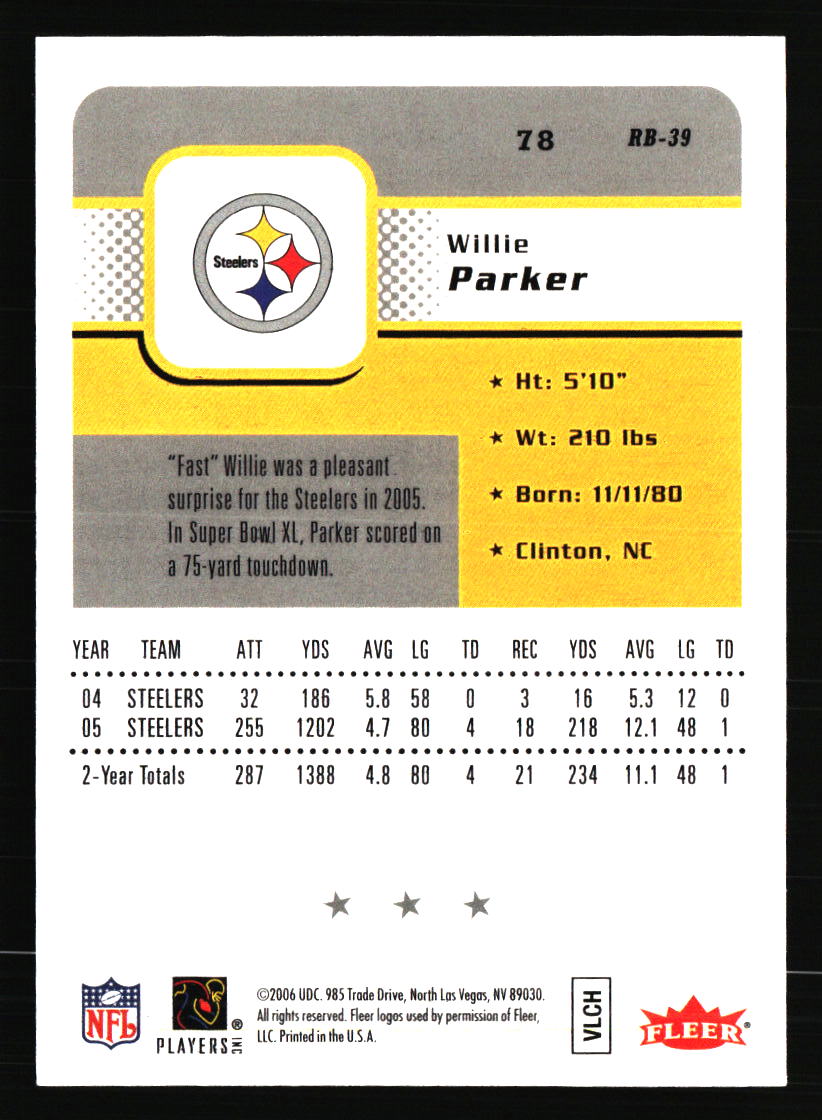 78 RB-39

Steelers

Willie
Parker

★ Ht: 5'10"

★ Wt: 210 lbs

★ Born: 11/11/80

★ Clinton, NC

"Fast" Willie was a pleasant surprise for the Steelers in 2005. In Super Bowl XL, Parker scored on a 75-yard touchdown.

| YEAR | TEAM | ATT | YDS | AVG | LG | TD | REC | YDS | AVG | LG | TD |
|---|---|---|---|---|---|---|---|---|---|---|---|
| 04 | STEELERS | 32 | 186 | 5.8 | 58 | 0 | 3 | 16 | 5.3 | 12 | 0 |
| 05 | STEELERS | 255 | 1202 | 4.7 | 80 | 4 | 18 | 218 | 12.1 | 48 | 1 |
| 2-Year Totals | | 287 | 1388 | 4.8 | 80 | 4 | 21 | 234 | 11.1 | 48 | 1 |

★ ★ ★

NFL

PLAYERS INC

©2006 UDC. 985 Trade Drive, North Las Vegas, NV 89030. All rights reserved. Fleer logos used by permission of Fleer, LLC. Printed in the U.S.A.

VLCH

FLEER